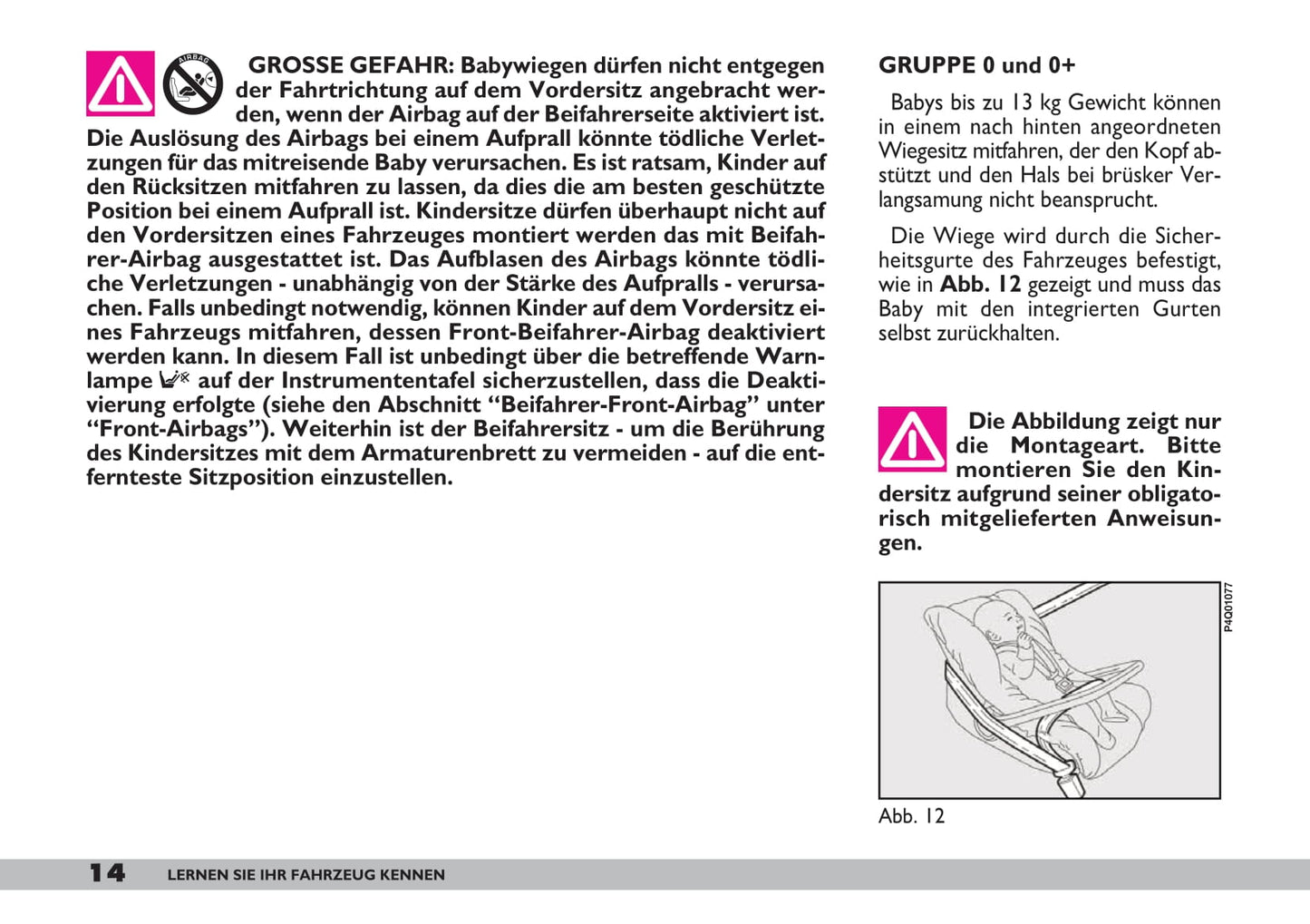 AIRBAG

GROSSE GEFAHR: Babywiegen dürfen nicht entgegen der Fahrtrichtung auf dem Vordersitz angebracht werden, wenn der Airbag auf der Beifahrerseite aktiviert ist. Die Auslösung des Airbags bei einem Aufprall könnte tödliche Verletzungen für das mitreisende Baby verursachen. Es ist ratsam, Kinder auf den Rücksitzen mitfahren zu lassen, da dies die am besten geschützte Position bei einem Aufprall ist. Kindersitze dürfen überhaupt nicht auf den Vordersitzen eines Fahrzeuges montiert werden das mit Beifahrer-Airbag ausgestattet ist. Das Aufblasen des Airbags könnte tödliche Verletzungen - unabhängig von der Stärke des Aufpralls - verursachen. Falls unbedingt notwendig, können Kinder auf dem Vordersitz eines Fahrzeugs mitfahren, dessen Front-Beifahrer-Airbag deaktiviert werden kann. In diesem Fall ist unbedingt über die betreffende Warnlampe auf der Instrumententafel sicherzustellen, dass die Deaktivierung erfolgte (siehe den Abschnitt “Beifahrer-Front-Airbag” unter “Front-Airbags”). Weiterhin ist der Beifahrersitz - um die Berührung des Kindersitzes mit dem Armaturenbrett zu vermeiden - auf die entfernteste Sitzposition einzustellen.

GRUPPE 0 und 0+

Babys bis zu 13 kg Gewicht können in einem nach hinten angeordneten Wiegesitz mitfahren, der den Kopf abstützt und den Hals bei brüsker Verlangsamung nicht beansprucht.

Die Wiege wird durch die Sicherheitsgurte des Fahrzeuges befestigt, wie in Abb. 12 gezeigt und muss das Baby mit den integrierten Gurten selbst zurückhalten.

Die Abbildung zeigt nur die Montageart. Bitte montieren Sie den Kindersitz aufgrund seiner obligatorisch mitgelieferten Anweisungen.

P4Q01077

Abb. 12

14 LERNEN SIE IHR FAHRZEUG KENNEN